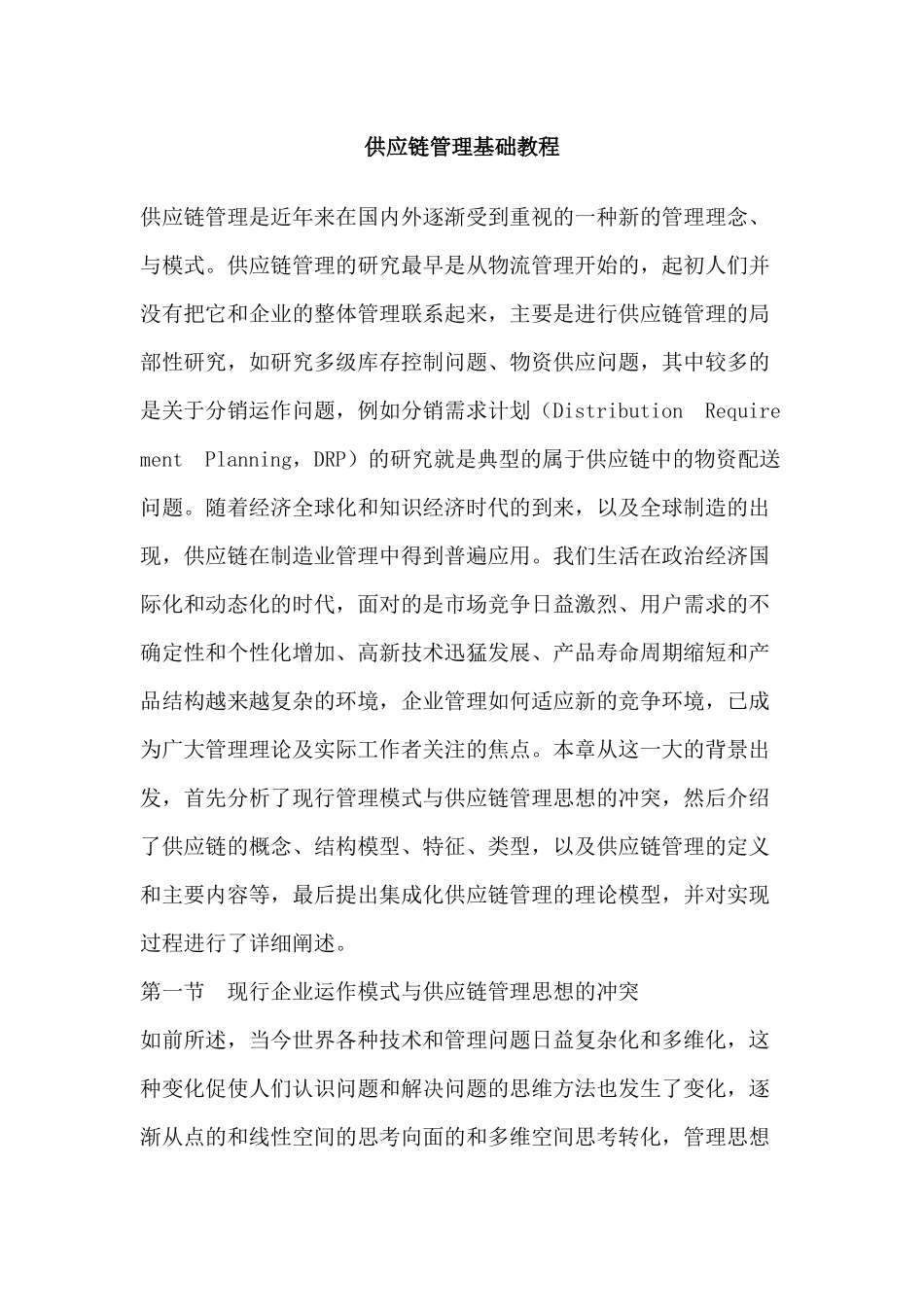 供应链管理基础教程

供应链管理是近年来在国内外逐渐受到重视的一种新的管理理念、与模式。供应链管理的研究最早是从物流管理开始的，起初人们并没有把它和企业的整体管理联系起来，主要是进行供应链管理的局部性研究，如研究多级库存控制问题、物资供应问题，其中较多的是关于分销运作问题，例如分销需求计划（Distribution Requirement Planning，DRP）的研究就是典型的属于供应链中的物资配送问题。随着经济全球化和知识经济时代的到来，以及全球制造的出现，供应链在制造业管理中得到普遍应用。我们生活在政治经济国际化和动态化的时代，面对的是市场竞争日益激烈、用户需求的不确定性和个性化增加、高新技术迅猛发展、产品寿命周期缩短和产品结构越来越复杂的环境，企业管理如何适应新的竞争环境，已成为广大管理理论及实际工作者关注的焦点。本章从这一大的背景出发，首先分析了现行管理模式与供应链管理思想的冲突，然后介绍了供应链的概念、结构模型、特征、类型，以及供应链管理的定义和主要内容等，最后提出集成化供应链管理的理论模型，并对实现过程进行了详细阐述。

第一节　现行企业运作模式与供应链管理思想的冲突

如前所述，当今世界各种技术和管理问题日益复杂化和多维化，这种变化促使人们认识问题和解决问题的思维方法也发生了变化，逐渐从点的和线性空间的思考向面的和多维空间思考转化，管理思想